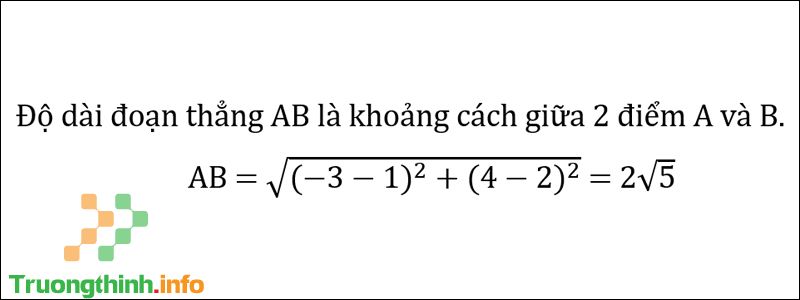 Độ dài đoạn thẳng AB là khoảng cách giữa 2 điểm A và B.

$AB = \sqrt{(-3-1)^2 + (4-2)^2} = 2\sqrt{5}$

Truongthinh.info